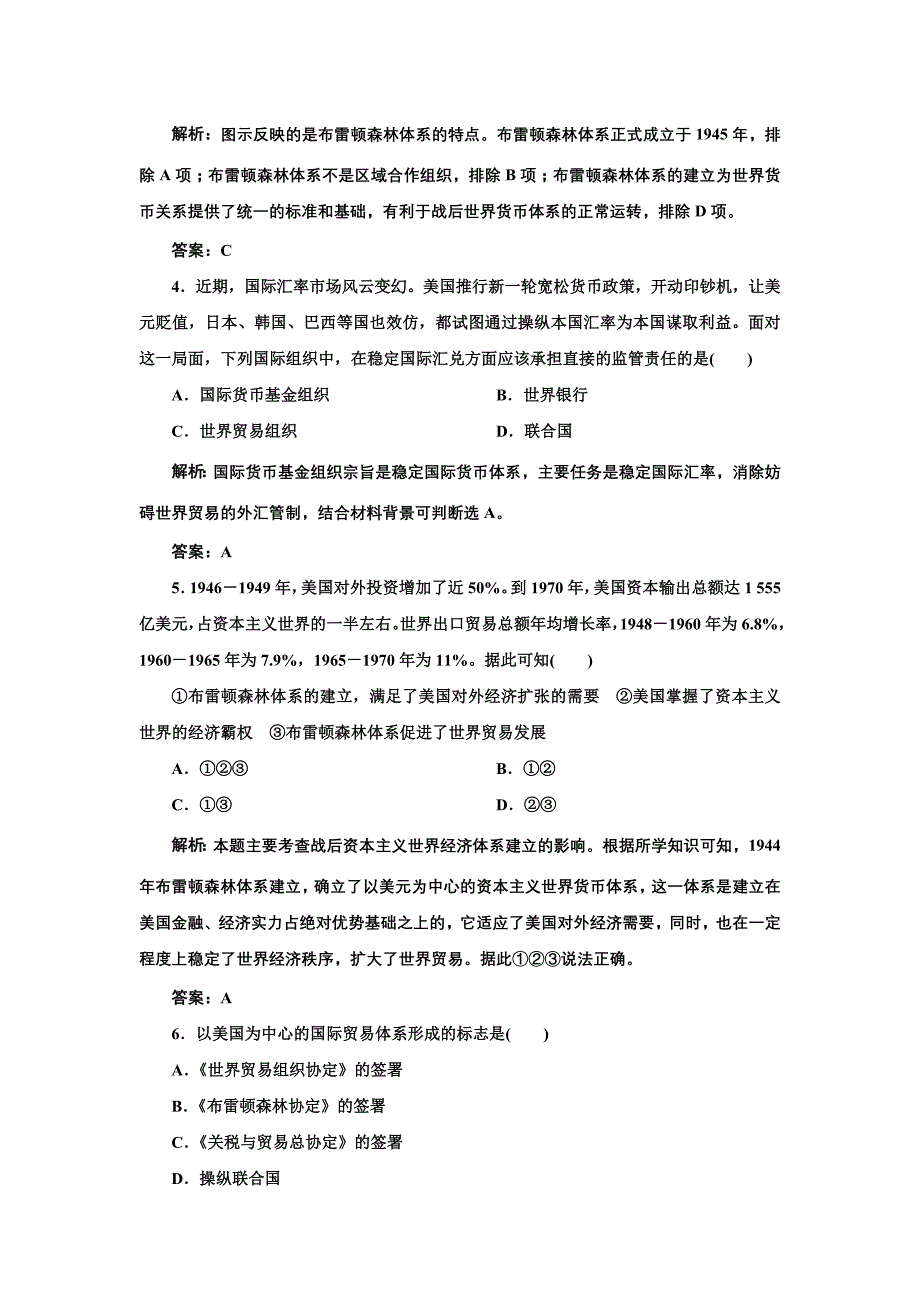 解析：图示反映的是布雷顿森林体系的特点。布雷顿森林体系正式成立于 1945 年，排除 A 项；布雷顿森林体系不是区域合作组织，排除 B 项；布雷顿森林体系的建立为世界货币关系提供了统一的标准和基础，有利于战后世界货币体系的正常运转，排除 D 项。

答案：C

4．近期，国际汇率市场风云变幻。美国推行新一轮宽松货币政策，开动印钞机，让美元贬值，日本、韩国、巴西等国也效仿，都试图通过操纵本国汇率为本国谋取利益。面对这一局面，下列国际组织中，在稳定国际汇兑方面应该承担直接的监管责任的是(　　)

A．国际货币基金组织

B．世界银行

C．世界贸易组织

D．联合国

解析：国际货币基金组织宗旨是稳定国际货币体系，主要任务是稳定国际汇率，消除妨碍世界贸易的外汇管制，结合材料背景可判断选 A。

答案：A

5．1946－1949 年，美国对外投资增加了近 50%。到 1970 年，美国资本输出总额达 1 555 亿美元，占资本主义世界的一半左右。世界出口贸易总额年均增长率，1948－1960 年为 6.8%，1960－1965 年为 7.9%，1965－1970 年为 11%。据此可知(　　)

①布雷顿森林体系的建立，满足了美国对外经济扩张的需要　②美国掌握了资本主义世界的经济霸权　③布雷顿森林体系促进了世界贸易发展

A．①②③

B．①②

C．①③

D．②③

解析：本题主要考查战后资本主义世界经济体系建立的影响。根据所学知识可知，1944 年布雷顿森林体系建立，确立了以美元为中心的资本主义世界货币体系，这一体系是建立在美国金融、经济实力占绝对优势基础之上的，它适应了美国对外经济需要，同时，也在一定程度上稳定了世界经济秩序，扩大了世界贸易。据此①②③说法正确。

答案：A

6．以美国为中心的国际贸易体系形成的标志是(　　)

A．《世界贸易组织协定》的签署

B．《布雷顿森林协定》的签署

C．《关税与贸易总协定》的签署

D．操纵联合国